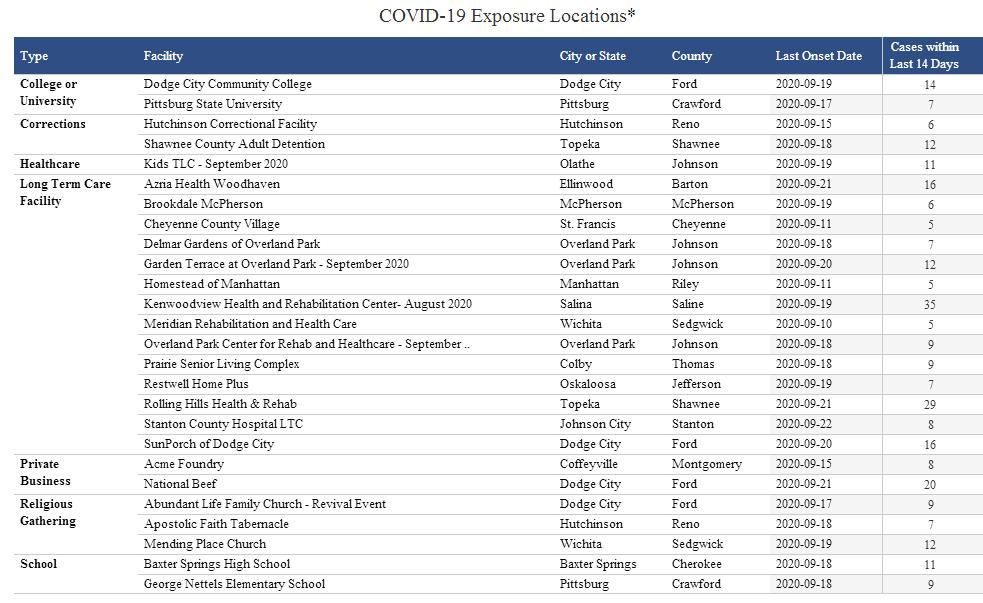 COVID-19 Exposure Locations*

| Type | Facility | City or State | County | Last Onset Date | Cases within Last 14 Days |
|---|---|---|---|---|---|
| College or University | Dodge City Community College | Dodge City | Ford | 2020-09-19 | 14 |
| | Pittsburg State University | Pittsburg | Crawford | 2020-09-17 | 7 |
| Corrections | Hutchinson Correctional Facility | Hutchinson | Reno | 2020-09-15 | 6 |
| | Shawnee County Adult Detention | Topeka | Shawnee | 2020-09-18 | 12 |
| Healthcare | Kids TLC - September 2020 | Olathe | Johnson | 2020-09-19 | 11 |
| Long Term Care Facility | Azria Health Woodhaven | Ellinwood | Barton | 2020-09-21 | 16 |
| | Brookdale McPherson | McPherson | McPherson | 2020-09-19 | 6 |
| | Cheyenne County Village | St. Francis | Cheyenne | 2020-09-11 | 5 |
| | Delmar Gardens of Overland Park | Overland Park | Johnson | 2020-09-18 | 7 |
| | Garden Terrace at Overland Park - September 2020 | Overland Park | Johnson | 2020-09-20 | 12 |
| | Homestead of Manhattan | Manhattan | Riley | 2020-09-11 | 5 |
| | Kenwoodview Health and Rehabilitation Center- August 2020 | Salina | Saline | 2020-09-19 | 35 |
| | Meridian Rehabilitation and Health Care | Wichita | Sedgwick | 2020-09-10 | 5 |
| | Overland Park Center for Rehab and Healthcare - September .. | Overland Park | Johnson | 2020-09-18 | 9 |
| | Prairie Senior Living Complex | Colby | Thomas | 2020-09-18 | 9 |
| | Restwell Home Plus | Oskaloosa | Jefferson | 2020-09-19 | 7 |
| | Rolling Hills Health & Rehab | Topeka | Shawnee | 2020-09-21 | 29 |
| | Stanton County Hospital LTC | Johnson City | Stanton | 2020-09-22 | 8 |
| | SunPorch of Dodge City | Dodge City | Ford | 2020-09-20 | 16 |
| Private Business | Acme Foundry | Coffeyville | Montgomery | 2020-09-15 | 8 |
| | National Beef | Dodge City | Ford | 2020-09-21 | 20 |
| Religious Gathering | Abundant Life Family Church - Revival Event | Dodge City | Ford | 2020-09-17 | 9 |
| | Apostolic Faith Tabernacle | Hutchinson | Reno | 2020-09-18 | 7 |
| | Mending Place Church | Wichita | Sedgwick | 2020-09-19 | 12 |
| School | Baxter Springs High School | Baxter Springs | Cherokee | 2020-09-18 | 11 |
| | George Nettels Elementary School | Pittsburg | Crawford | 2020-09-18 | 9 |